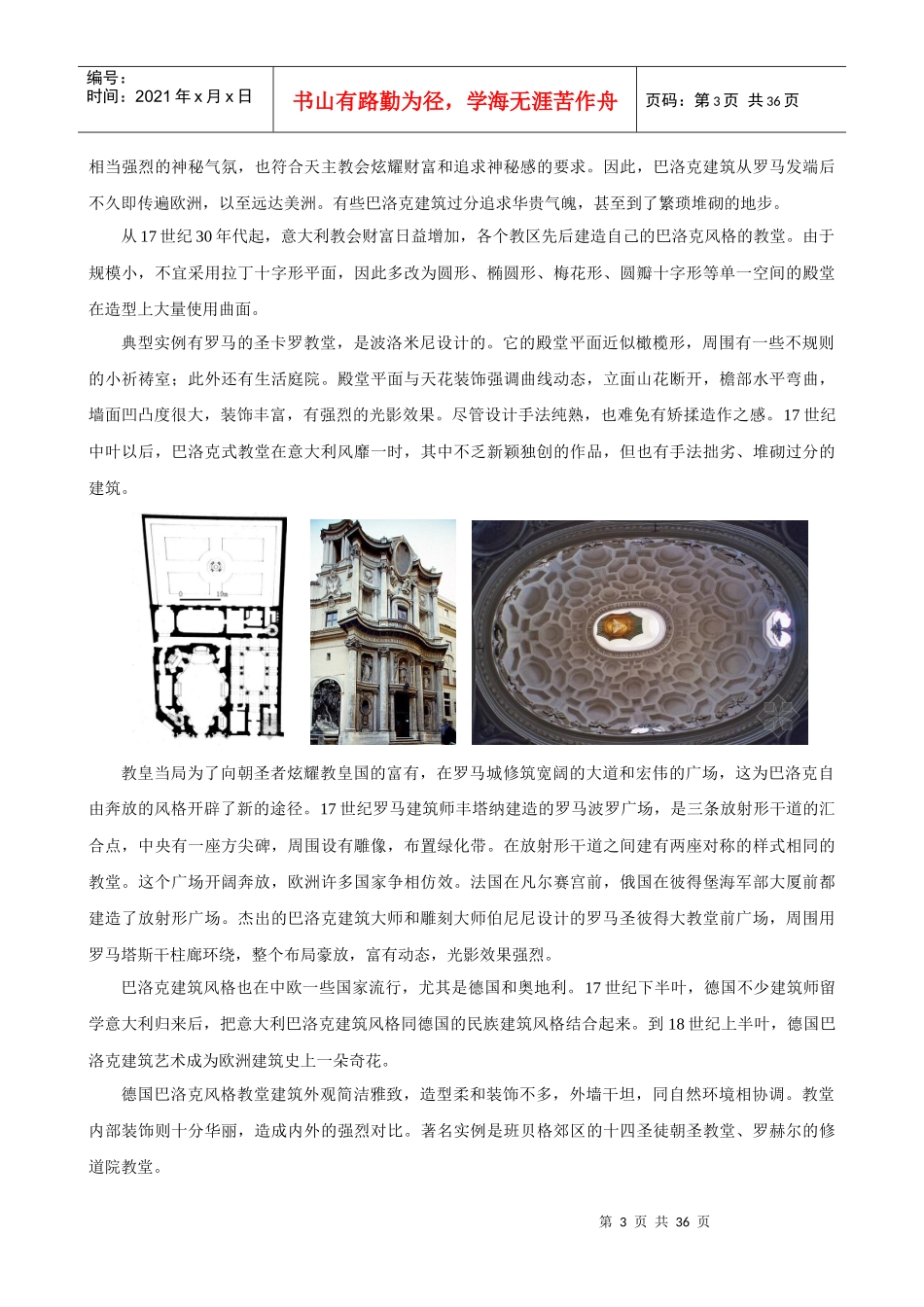 编号：
时间：2021 年 x 月 x 日

书山有路勤为径，学海无涯苦作舟

页码：第 3 页 共 36 页

相当强烈的神秘气氛，也符合天主教会炫耀财富和追求神秘感的要求。因此，巴洛克建筑从罗马发端后不久即传遍欧洲，以至远达美洲。有些巴洛克建筑过分追求华贵气魄，甚至到了繁琐堆砌的地步。

从 17 世纪 30 年代起，意大利教会财富日益增加，各个教区先后建造自己的巴洛克风格的教堂。由于规模小，不宜采用拉丁十字形平面，因此多改为圆形、椭圆形、梅花形、圆瓣十字形等单一空间的殿堂在造型上大量使用曲面。

典型实例有罗马的圣卡罗教堂，是波洛米尼设计的。它的殿堂平面近似橄榄形，周围有一些不规则的小祈祷室；此外还有生活庭院。殿堂平面与天花装饰强调曲线动态，立面山花断开，檐部水平弯曲，墙面凹凸度很大，装饰丰富，有强烈的光影效果。尽管设计手法纯熟，也难免有矫揉造作之感。17 世纪中叶以后，巴洛克式教堂在意大利风靡一时，其中不乏新颖独创的作品，但也有手法拙劣、堆砌过分的建筑。

0 10m

教皇当局为了向朝圣者炫耀教皇国的富有，在罗马城修筑宽阔的大道和宏伟的广场，这为巴洛克自由奔放的风格开辟了新的途径。17 世纪罗马建筑师丰塔纳建造的罗马波罗广场，是三条放射形干道的汇合点，中央有一座方尖碑，周围设有雕像，布置绿化带。在放射形干道之间建有两座对称的样式相同的教堂。这个广场开阔奔放，欧洲许多国家争相仿效。法国在凡尔赛宫前，俄国在彼得堡海军部大厦前都建造了放射形广场。杰出的巴洛克建筑大师和雕刻大师伯尼尼设计的罗马圣彼得大教堂前广场，周围用罗马塔斯干柱廊环绕，整个布局豪放，富有动态，光影效果强烈。

巴洛克建筑风格也在中欧一些国家流行，尤其是德国和奥地利。17 世纪下半叶，德国不少建筑师留学意大利归来后，把意大利巴洛克建筑风格同德国的民族建筑风格结合起来。到 18 世纪上半叶，德国巴洛克建筑艺术成为欧洲建筑史上一朵奇花。

德国巴洛克风格教堂建筑外观简洁雅致，造型柔和装饰不多，外墙干坦，同自然环境相协调。教堂内部装饰则十分华丽，造成内外的强烈对比。著名实例是班贝格郊区的十四圣徒朝圣教堂、罗赫尔的修道院教堂。

第 3 页 共 36 页